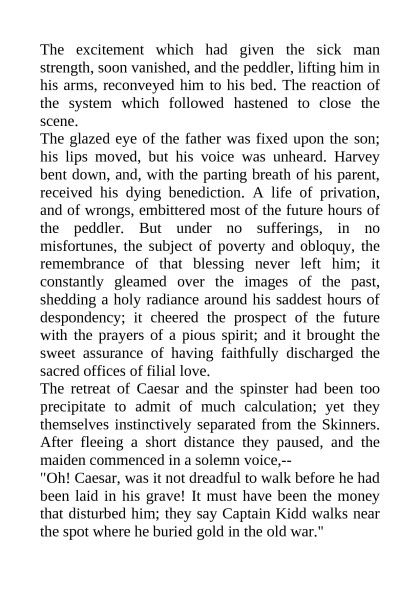 The excitement which had given the sick man strength, soon vanished, and the peddler, lifting him in his arms, reconveyed him to his bed. The reaction of the system which followed hastened to close the scene.

The glazed eye of the father was fixed upon the son; his lips moved, but his voice was unheard. Harvey bent down, and, with the parting breath of his parent, received his dying benediction. A life of privation, and of wrongs, embittered most of the future hours of the peddler. But under no sufferings, in no misfortunes, the subject of poverty and obloquy, the remembrance of that blessing never left him; it constantly gleamed over the images of the past, shedding a holy radiance around his saddest hours of despondency; it cheered the prospect of the future with the prayers of a pious spirit; and it brought the sweet assurance of having faithfully discharged the sacred offices of filial love.

The retreat of Caesar and the spinster had been too precipitate to admit of much calculation; yet they themselves instinctively separated from the Skinners. After fleeing a short distance they paused, and the maiden commenced in a solemn voice,--

"Oh! Caesar, was it not dreadful to walk before he had been laid in his grave! It must have been the money that disturbed him; they say Captain Kidd walks near the spot where he buried gold in the old war."